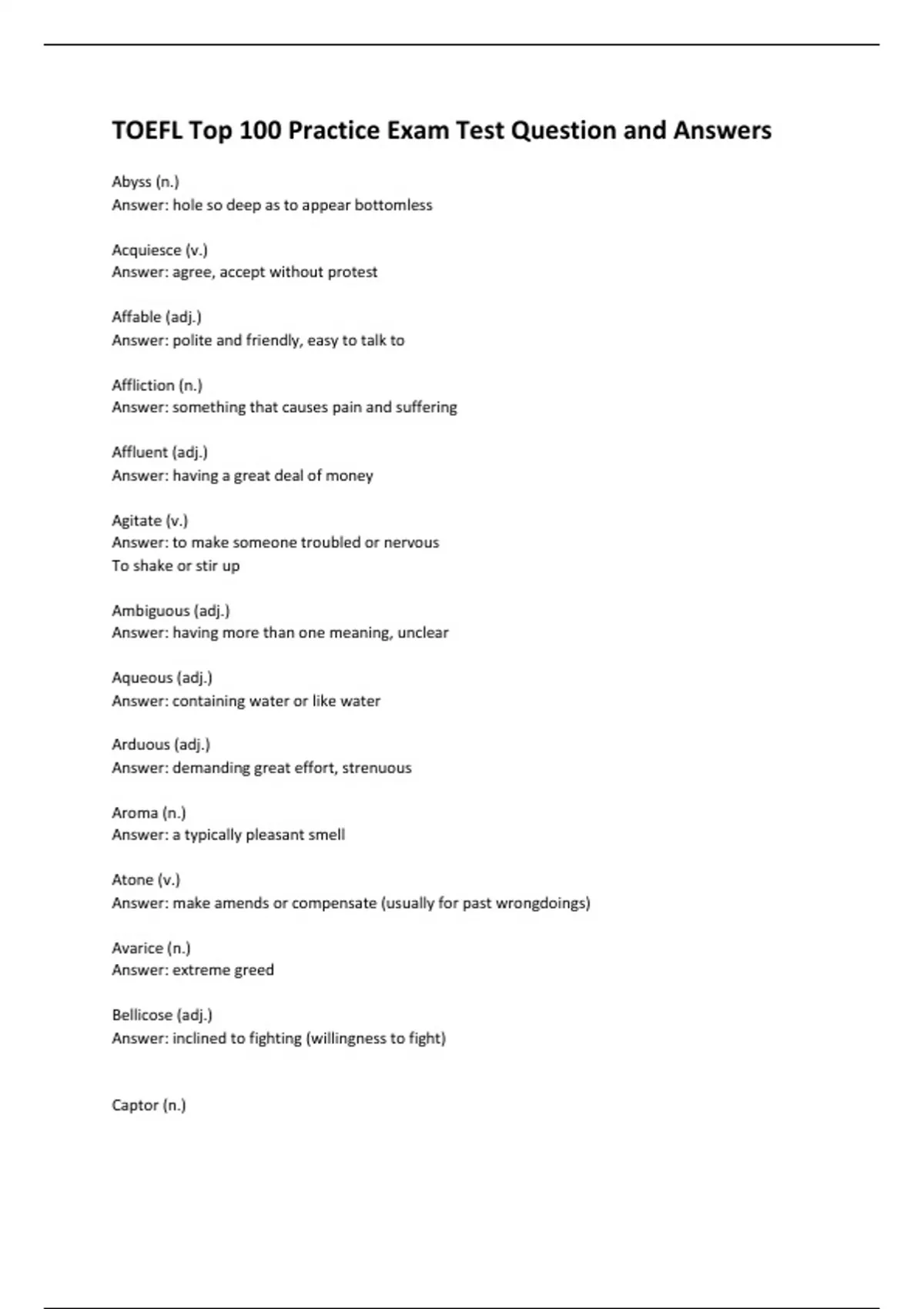 TOEFL Top 100 Practice Exam Test Question and Answers

Abyss (n.)
Answer: hole so deep as to appear bottomless

Acquiesce (v.)
Answer: agree, accept without protest

Affable (adj.)
Answer: polite and friendly, easy to talk to

Affliction (n.)
Answer: something that causes pain and suffering

Affluent (adj.)
Answer: having a great deal of money

Agitate (v.)
Answer: to make someone troubled or nervous
To shake or stir up

Ambiguous (adj.)
Answer: having more than one meaning, unclear

Aqueous (adj.)
Answer: containing water or like water

Arduous (adj.)
Answer: demanding great effort, strenuous

Aroma (n.)
Answer: a typically pleasant smell

Atone (v.)
Answer: make amends or compensate (usually for past wrongdoings)

Avarice (n.)
Answer: extreme greed

Bellicose (adj.)
Answer: inclined to fighting (willingness to fight)

Captor (n.)